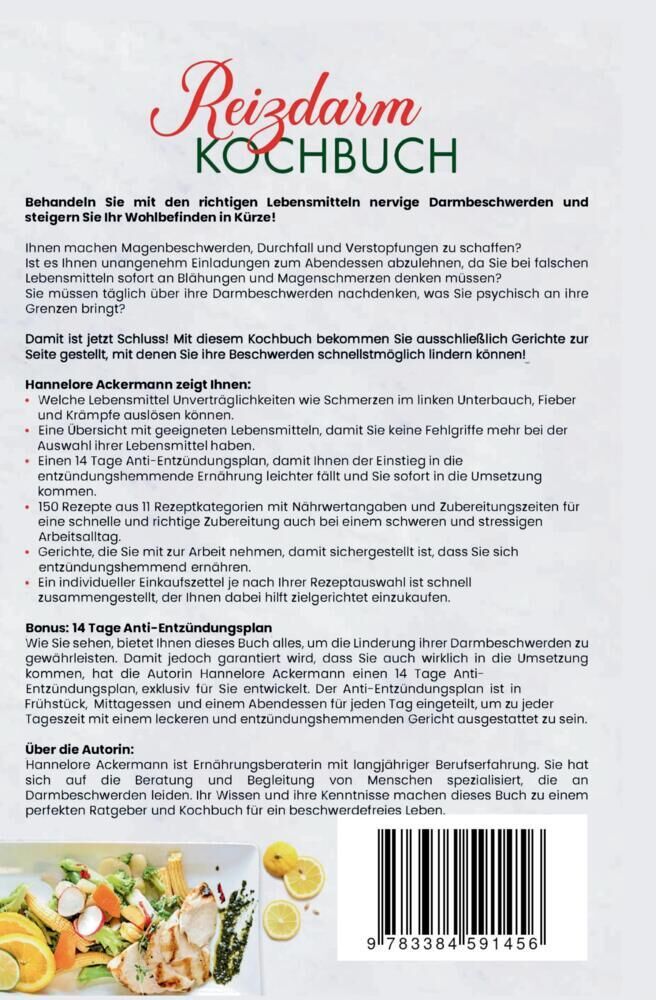 Reizdarm KOCHBUCH

Behandeln Sie mit den richtigen Lebensmitteln nervige Darmbeschwerden und steigern Sie Ihr Wohlbefinden in Kürze!

Ihnen machen Magenbeschwerden, Durchfall und Verstopfungen zu schaffen?
Ist es Ihnen unangenehm Einladungen zum Abendessen abzulehnen, da Sie bei falschen Lebensmitteln sofort an Blähungen und Magenschmerzen denken müssen?
Sie müssen täglich über ihre Darmbeschwerden nachdenken, was Sie psychisch an ihre Grenzen bringt?

Damit ist jetzt Schluss! Mit diesem Kochbuch bekommen Sie ausschließlich Gerichte zur Seite gestellt, mit denen Sie ihre Beschwerden schnellstmöglich lindern können!

Hannelore Ackermann zeigt Ihnen:
• Welche Lebensmittel Unverträglichkeiten wie Schmerzen im linken Unterbauch, Fieber und Krämpfe auslösen können.
• Eine Übersicht mit geeigneten Lebensmitteln, damit Sie keine Fehlgriffe mehr bei der Auswahl ihrer Lebensmittel haben.
• Einen 14 Tage Anti-Entzündungsplan, damit Ihnen der Einstieg in die entzündungshemmende Ernährung leichter fällt und Sie sofort in die Umsetzung kommen.
• 150 Rezepte aus 11 Rezeptkategorien mit Nährwertangaben und Zubereitungszeiten für eine schnelle und richtige Zubereitung auch bei einem schweren und stressigen Arbeitsalltag.
• Gerichte, die Sie mit zur Arbeit nehmen, damit sichergestellt ist, dass Sie sich entzündungshemmend ernähren.
• Ein individueller Einkaufszettel je nach Ihrer Rezeptauswahl ist schnell zusammengestellt, der Ihnen dabei hilft zielgerichtet einzukaufen.

Bonus: 14 Tage Anti-Entzündungsplan
Wie Sie sehen, bietet Ihnen dieses Buch alles, um die Linderung ihrer Darmbeschwerden zu gewährleisten. Damit jedoch garantiert wird, dass Sie auch wirklich in die Umsetzung kommen, hat die Autorin Hannelore Ackermann einen 14 Tage Anti-Entzündungsplan, exklusiv für Sie entwickelt. Der Anti-Entzündungsplan ist in Frühstück, Mittagessen und einem Abendessen für jeden Tag eingeteilt, um zu jeder Tageszeit mit einem leckeren und entzündungshemmenden Gericht ausgestattet zu sein.

Über die Autorin:
Hannelore Ackermann ist Ernährungsberaterin mit langjähriger Berufserfahrung. Sie hat sich auf die Beratung und Begleitung von Menschen spezialisiert, die an Darmbeschwerden leiden. Ihr Wissen und ihre Kenntnisse machen dieses Buch zu einem perfekten Ratgeber und Kochbuch für ein beschwerdefreies Leben.

9 783384 591456